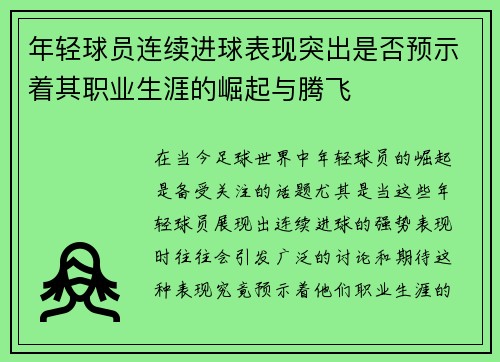 年轻球员连续进球表现突出是否预示着其职业生涯的崛起与腾飞

在当今足球世界中年轻球员的崛起是备受关注的话题尤其是当这些年轻球员展现出连续进球的强势表现时往往会引发广泛的讨论和期待这种表现究竟预示着他们职业生涯的